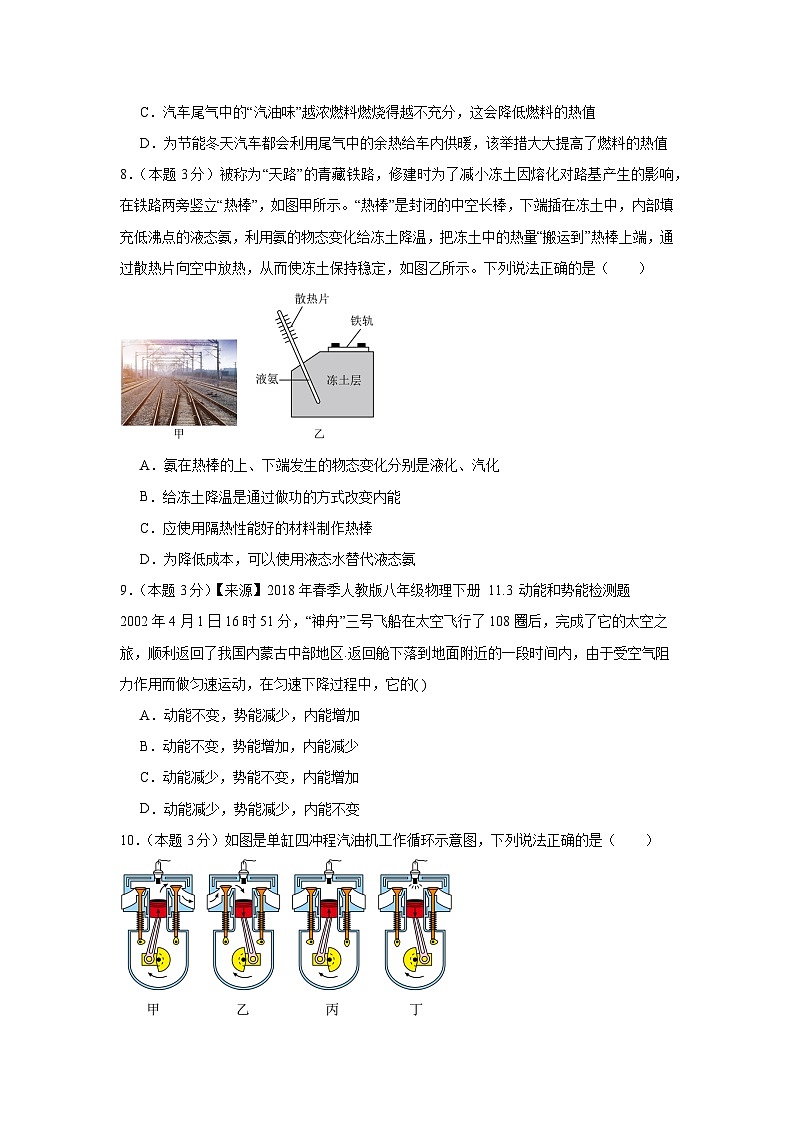 C．汽车尾气中的“汽油味”越浓燃料燃烧得越不充分，这会降低燃料的热值

D．为节能冬天汽车都会利用尾气中的余热给车内供暖，该举措大大提高了燃料的热值

8．（本题 3分）被称为“天路”的青藏铁路，修建时为了减小冻土因熔化对路基产生的影响，在铁路两旁竖立“热棒”，如图甲所示。“热棒”是封闭的中空长棒，下端插在冻土中，内部填充低沸点的液态氨，利用氨的物态变化给冻土降温，把冻土中的热量“搬运到”热棒上端，通过散热片向空中放热，从而使冻土保持稳定，如图乙所示。下列说法正确的是（　　）

散热片
铁轨
液氨
冻土层
甲
乙

A．氨在热棒的上、下端发生的物态变化分别是液化、汽化

B．给冻土降温是通过做功的方式改变内能

C．应使用隔热性能好的材料制作热棒

D．为降低成本，可以使用液态水替代液态氨

9．（本题 3分）【来源】2018 年春季人教版八年级物理下册 11.3 动能和势能检测题

2002 年 4 月 1 日 16 时 51 分，“神舟”三号飞船在太空飞行了 108 圈后，完成了它的太空之旅，顺利返回了我国内蒙古中部地区.返回舱下落到地面附近的一段时间内，由于受空气阻力作用而做匀速运动，在匀速下降过程中，它的( )

A．动能不变，势能减少，内能增加

B．动能不变，势能增加，内能减少

C．动能减少，势能不变，内能增加

D．动能减少，势能减少，内能不变

10．（本题 3分）如图是单缸四冲程汽油机工作循环示意图，下列说法正确的是（　　）

甲　　乙　　丙　　丁